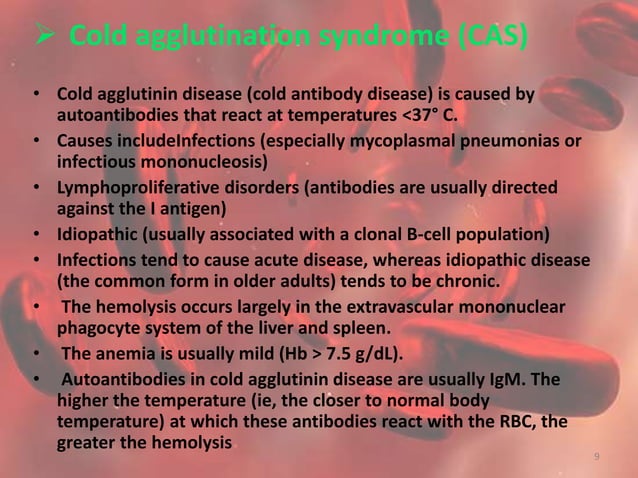 ➢ Cold agglutination syndrome (CAS)

• Cold agglutinin disease (cold antibody disease) is caused by autoantibodies that react at temperatures <37° C.
• Causes includeInfections (especially mycoplasmal pneumonias or infectious mononucleosis)
• Lymphoproliferative disorders (antibodies are usually directed against the I antigen)
• Idiopathic (usually associated with a clonal B-cell population)
• Infections tend to cause acute disease, whereas idiopathic disease (the common form in older adults) tends to be chronic.
• The hemolysis occurs largely in the extravascular mononuclear phagocyte system of the liver and spleen.
• The anemia is usually mild (Hb > 7.5 g/dL).
• Autoantibodies in cold agglutinin disease are usually IgM. The higher the temperature (ie, the closer to normal body temperature) at which these antibodies react with the RBC, the greater the hemolysis

9